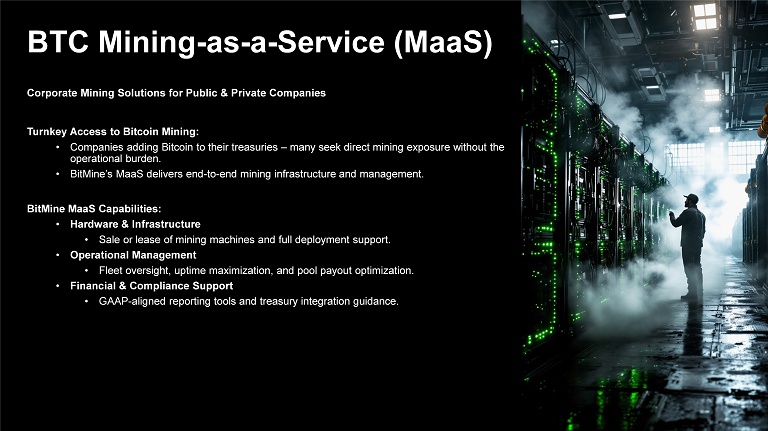 BTC Mining-as-a-Service (MaaS)

Corporate Mining Solutions for Public & Private Companies

Turnkey Access to Bitcoin Mining:

• Companies adding Bitcoin to their treasuries – many seek direct mining exposure without the operational burden.
• BitMine's MaaS delivers end-to-end mining infrastructure and management.

BitMine MaaS Capabilities:

• Hardware & Infrastructure
• Sale or lease of mining machines and full deployment support.
• Operational Management
• Fleet oversight, uptime maximization, and pool payout optimization.
• Financial & Compliance Support
• GAAP-aligned reporting tools and treasury integration guidance.